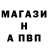 МАГАЗИ
Н
А ПВП